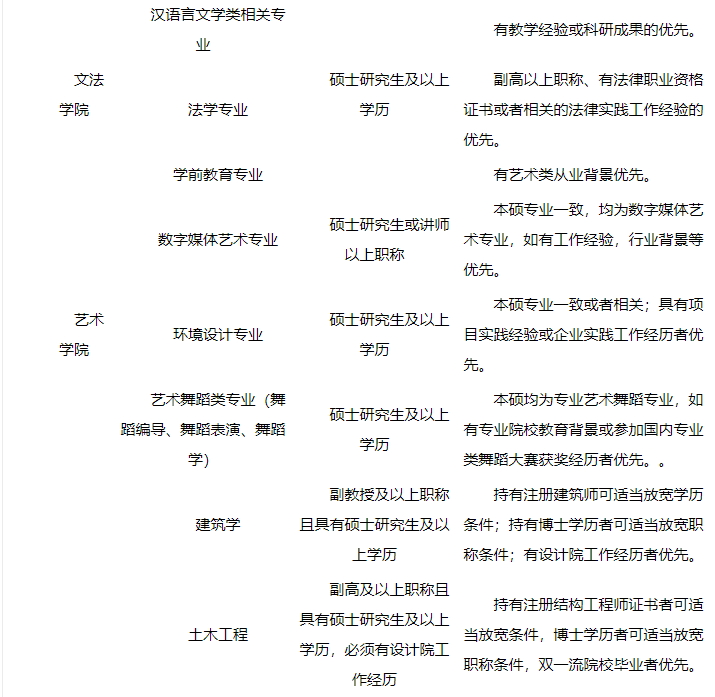 | | | | |
|---|---|---|---|
| 文法学院 | 汉语言文学类相关专业 | 硕士研究生及以上学历 | 有教学经验或科研成果的优先。 |
| | 法学专业 | | 副高以上职称、有法律职业资格证书或者相关的法律实践工作经验的优先。 |
| | 学前教育专业 | | 有艺术类从业背景优先。 |
| 艺术学院 | 数字媒体艺术专业 | 硕士研究生或讲师以上职称 | 本硕专业一致，均为数字媒体艺术专业，如有工作经验，行业背景等优先。 |
| | 环境设计专业 | 硕士研究生及以上学历 | 本硕专业一致或者相关；具有项目实践经验或企业实践工作经历者优先。 |
| | 艺术舞蹈类专业（舞蹈编导、舞蹈表演、舞蹈学） | 硕士研究生及以上学历 | 本硕均为专业艺术舞蹈专业，如有专业院校教育背景或参加国内专业类舞蹈大赛获奖经历者优先。。 |
| | 建筑学 | 副教授及以上职称且具有硕士研究生及以上学历 | 持有注册建筑师可适当放宽学历条件；持有博士学历者可适当放宽职称条件；有设计院工作经历者优先。 |
| | 土木工程 | 副高及以上职称且具有硕士研究生及以上学历，必须有设计院工作经历 | 持有注册结构工程师证书者可适当放宽条件，博士学历者可适当放宽职称条件，双一流院校毕业者优先。 |